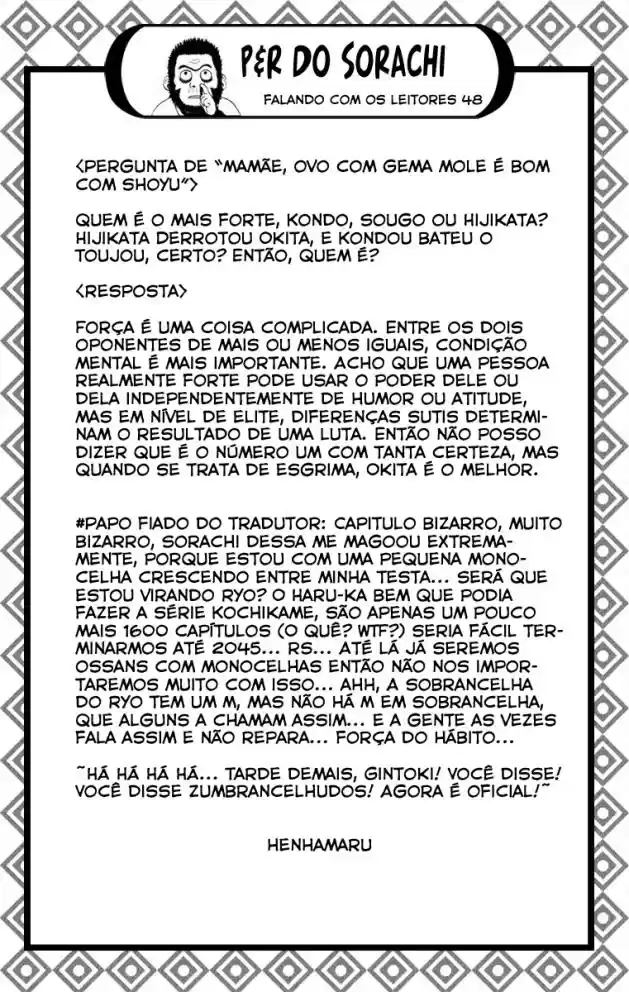 P&R DO SORACHI

FALANDO COM OS LEITORES 48

<PERGUNTA DE "MAMÃE, OVO COM GEMA MOLE É BOM COM SHOYU">

QUEM É O MAIS FORTE, KONDO, SOUGO OU HIJIKATA? HIJIKATA DERROTOU OKITA, E KONDOU BATEU O TOUJOU, CERTO? ENTÃO, QUEM É?

<RESPOSTA>

FORÇA É UMA COISA COMPLICADA. ENTRE OS DOIS OPONENTES DE MAIS OU MENOS IGUAIS, CONDIÇÃO MENTAL É MAIS IMPORTANTE. ACHO QUE UMA PESSOA REALMENTE FORTE PODE USAR O PODER DELE OU DELA INDEPENDENTEMENTE DE HUMOR OU ATITUDE, MAS EM NÍVEL DE ELITE, DIFERENÇAS SUTIS DETERMINAM O RESULTADO DE UMA LUTA. ENTÃO NÃO POSSO DIZER QUE É O NÚMERO UM COM TANTA CERTEZA, MAS QUANDO SE TRATA DE ESGRIMA, OKITA É O MELHOR.

#PAPO FIADO DO TRADUTOR: CAPITULO BIZARRO, MUITO BIZARRO, SORACHI DESSA ME MAGOOU EXTREMAMENTE, PORQUE ESTOU COM UMA PEQUENA MONOCELHA CRESCENDO ENTRE MINHA TESTA... SERÁ QUE ESTOU VIRANDO RYO? O HARU-KA BEM QUE PODIA FAZER A SÉRIE KOCHIKAME, SÃO APENAS UM POUCO MAIS 1600 CAPÍTULOS (O QUÊ? WTF?) SERIA FÁCIL TERMINARMOS ATÉ 2045... RS... ATÉ LÁ JÁ SEREMOS OSSANS COM MONOCELHAS ENTÃO NÃO NOS IMPORTAREMOS MUITO COM ISSO... AHH, A SOBRANCELHA DO RYO TEM UM M, MAS NÃO HÁ M EM SOBRANCELHA, QUE ALGUNS A CHAMAM ASSIM... E A GENTE AS VEZES FALA ASSIM E NÃO REPARA... FORÇA DO HÁBITO...

~HÁ HÁ HÁ HÁ... TARDE DEMAIS, GINTOKI! VOCÊ DISSE! VOCÊ DISSE ZUMBRANCELHUDOS! AGORA É OFICIAL!~

HENHAMARU